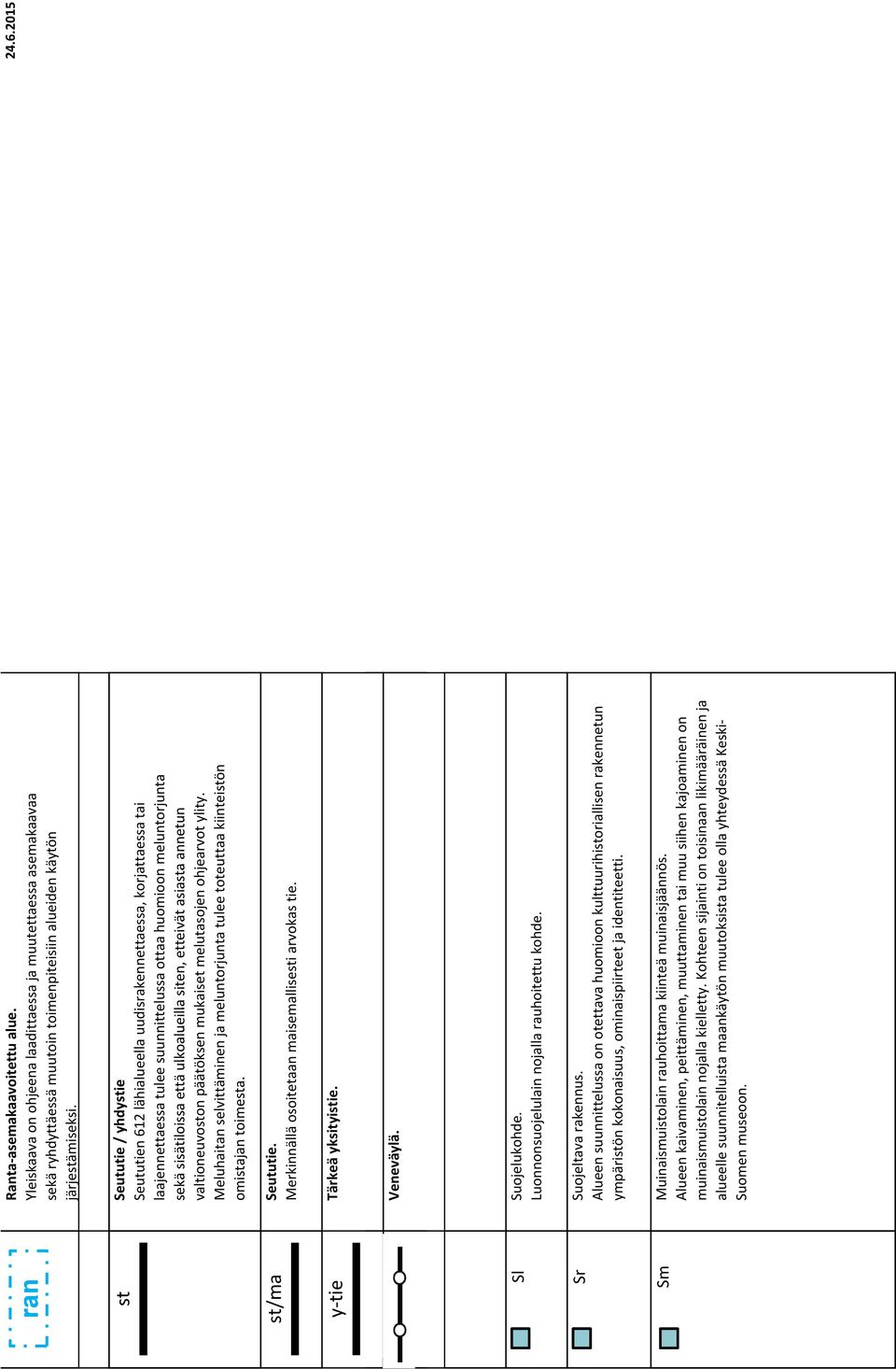 24.6.2015

| | |
|---|---|
| ran | **Ranta-asemakaavoitettu alue.** Yleiskaava on ohjeena laadittaessa ja muutettaessa asemakaavaa sekä ryhdyttäessä muutoin toimenpiteisiin alueiden käytön järjestämiseksi. |
| | |
| st | **Seututie / yhdystie** Seututien 612 lähialueella uudisrakennettaessa, korjattaessa tai laajennettaessa tulee suunnittelussa ottaa huomioon meluntorjunta sekä sisätiloissa että ulkoalueilla siten, etteivät asiasta annetun valtioneuvoston päätöksen mukaiset melutasojen ohjearvot ylity. Meluhaitan selvittäminen ja meluntorjunta tulee toteuttaa kiinteistön omistajan toimesta. |
| st/ma | **Seututie.** Merkinnällä osoitetaan maisemallisesti arvokas tie. |
| y-tie | **Tärkeä yksityistie.** |
| | **Veneväylä.** |
| | |
| Sl | Suojelukohde. Luonnonsuojelulain nojalla rauhoitettu kohde. |
| Sr | Suojeltava rakennus. Alueen suunnittelussa on otettava huomioon kulttuurihistoriallisen rakennetun ympäristön kokonaisuus, ominaispiirteet ja identiteetti. |
| Sm | Muinaismuistolain rauhoittama kiinteä muinaisjäännös. Alueen kaivaminen, peittäminen, muuttaminen tai muu siihen kajoaminen on muinaismuistolain nojalla kielletty. Kohteen sijainti on toisinaan likimääräinen ja alueelle suunnitelluista maankäytön muutoksista tulee olla yhteydessä Keski-Suomen museoon. |